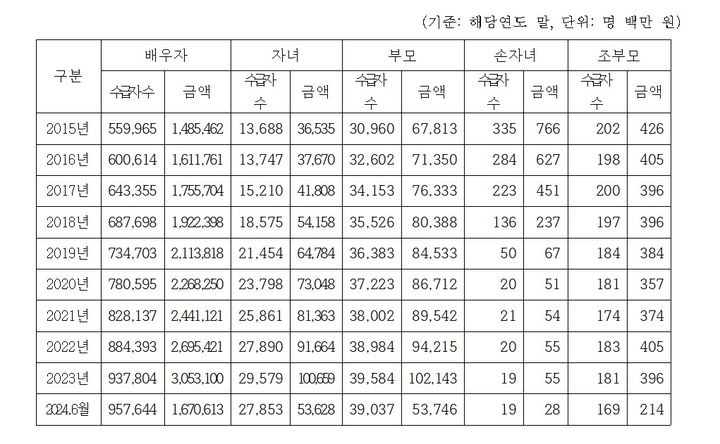 (기준: 해당연도 말, 단위: 명 백만 원)

| 구분 | 배우자 | | 자녀 | | 부모 | | 손자녀 | | 조부모 | |
|---|---|---|---|---|---|---|---|---|---|---|
| | 수급자수 | 금액 | 수급자수 | 금액 | 수급자수 | 금액 | 수급자수 | 금액 | 수급자수 | 금액 |
| 2015년 | 559,965 | 1,485,462 | 13,688 | 36,535 | 30,960 | 67,813 | 335 | 766 | 202 | 426 |
| 2016년 | 600,614 | 1,611,761 | 13,747 | 37,670 | 32,602 | 71,350 | 284 | 627 | 198 | 405 |
| 2017년 | 643,355 | 1,755,704 | 15,210 | 41,808 | 34,153 | 76,333 | 223 | 451 | 200 | 396 |
| 2018년 | 687,698 | 1,922,398 | 18,575 | 54,158 | 35,526 | 80,388 | 136 | 237 | 197 | 396 |
| 2019년 | 734,703 | 2,113,818 | 21,454 | 64,784 | 36,383 | 84,533 | 50 | 67 | 184 | 384 |
| 2020년 | 780,595 | 2,268,250 | 23,798 | 73,048 | 37,223 | 86,712 | 20 | 51 | 181 | 357 |
| 2021년 | 828,137 | 2,441,121 | 25,861 | 81,363 | 38,002 | 89,542 | 21 | 54 | 174 | 374 |
| 2022년 | 884,393 | 2,695,421 | 27,890 | 91,664 | 38,984 | 94,215 | 20 | 55 | 183 | 405 |
| 2023년 | 937,804 | 3,053,100 | 29,579 | 100,659 | 39,584 | 102,143 | 19 | 55 | 181 | 396 |
| 2024.6월 | 957,644 | 1,670,613 | 27,853 | 53,628 | 39,037 | 53,746 | 19 | 28 | 169 | 214 |